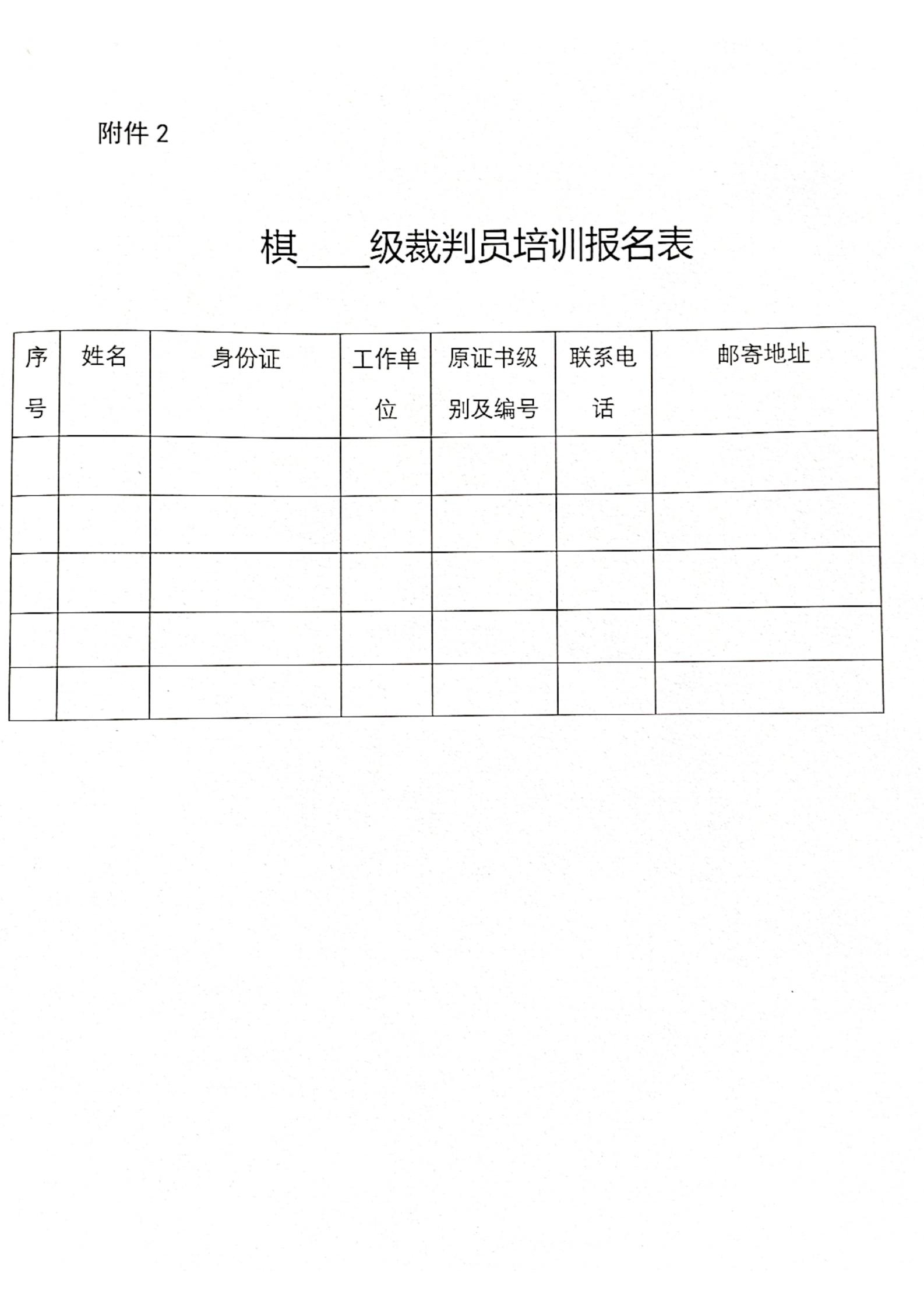 附件 2

棋____级裁判员培训报名表

| 序号 | 姓名 | 身份证 | 工作单位 | 原证书级别及编号 | 联系电话 | 邮寄地址 |
|---|---|---|---|---|---|---|
| | | | | | | |
| | | | | | | |
| | | | | | | |
| | | | | | | |
| | | | | | | |